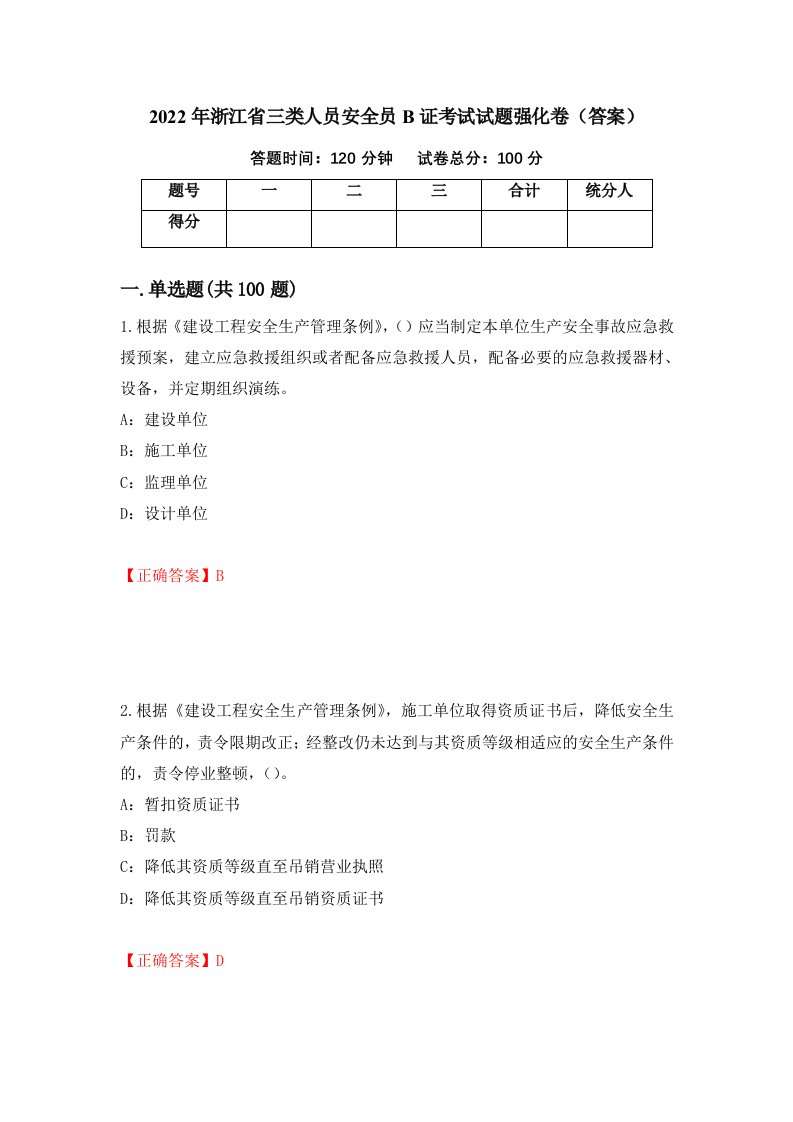 2022年浙江省三类人员安全员B证考试试题强化卷（答案）

答题时间：120分钟　　试卷总分：100分

| 题号 | 一 | 二 | 三 | 合计 | 统分人 |
|---|---|---|---|---|---|
| 得分 | | | | | |

一.单选题(共100题)

1.根据《建设工程安全生产管理条例》,（）应当制定本单位生产安全事故应急救援预案，建立应急救援组织或者配备应急救援人员，配备必要的应急救援器材、设备，并定期组织演练。

A：建设单位

B：施工单位

C：监理单位

D：设计单位

【正确答案】B

2.根据《建设工程安全生产管理条例》，施工单位取得资质证书后，降低安全生产条件的，责令限期改正；经整改仍未达到与其资质等级相适应的安全生产条件的，责令停业整顿，（）。

A：暂扣资质证书

B：罚款

C：降低其资质等级直至吊销营业执照

D：降低其资质等级直至吊销资质证书

【正确答案】D